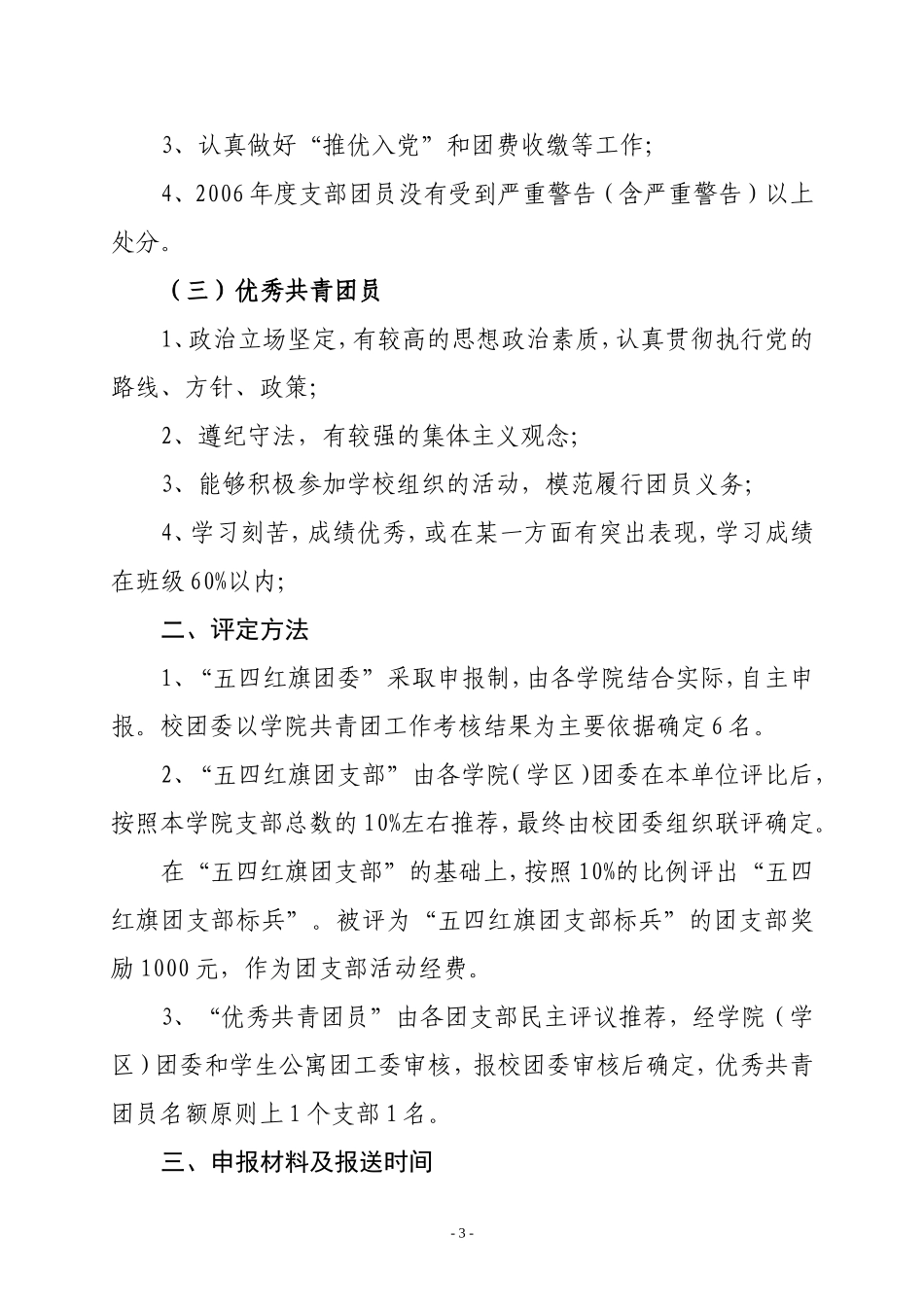 3、认真做好“推优入党”和团费收缴等工作;

4、2006年度支部团员没有受到严重警告（含严重警告）以上处分。

（三）优秀共青团员

1、政治立场坚定,有较高的思想政治素质,认真贯彻执行党的路线、方针、政策;

2、遵纪守法，有较强的集体主义观念;

3、能够积极参加学校组织的活动，模范履行团员义务;

4、学习刻苦,成绩优秀,或在某一方面有突出表现,学习成绩在班级60%以内;

二、评定方法

1、“五四红旗团委”采取申报制,由各学院结合实际,自主申报。校团委以学院共青团工作考核结果为主要依据确定6名。

2、“五四红旗团支部”由各学院(学区)团委在本单位评比后,按照本学院支部总数的10%左右推荐,最终由校团委组织联评确定。

在“五四红旗团支部”的基础上,按照10%的比例评出“五四红旗团支部标兵”。被评为“五四红旗团支部标兵”的团支部奖励1000元，作为团支部活动经费。

3、“优秀共青团员”由各团支部民主评议推荐，经学院（学区)团委和学生公寓团工委审核，报校团委审核后确定,优秀共青团员名额原则上1个支部1名。

三、申报材料及报送时间

- 3 -